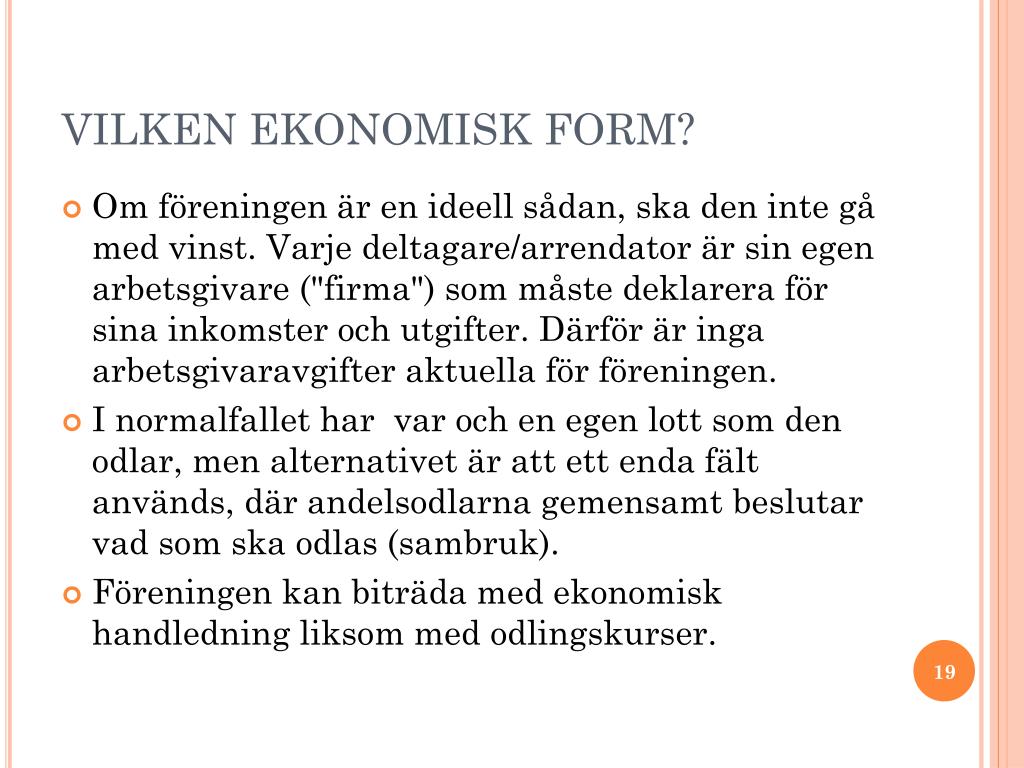 VILKEN EKONOMISK FORM?

Om föreningen är en ideell sådan, ska den inte gå med vinst. Varje deltagare/arrendator är sin egen arbetsgivare ("firma") som måste deklarera för sina inkomster och utgifter. Därför är inga arbetsgivaravgifter aktuella för föreningen.

I normalfallet har var och en egen lott som den odlar, men alternativet är att ett enda fält används, där andelsodlarna gemensamt beslutar vad som ska odlas (sambruk).

Föreningen kan biträda med ekonomisk handledning liksom med odlingskurser.

19